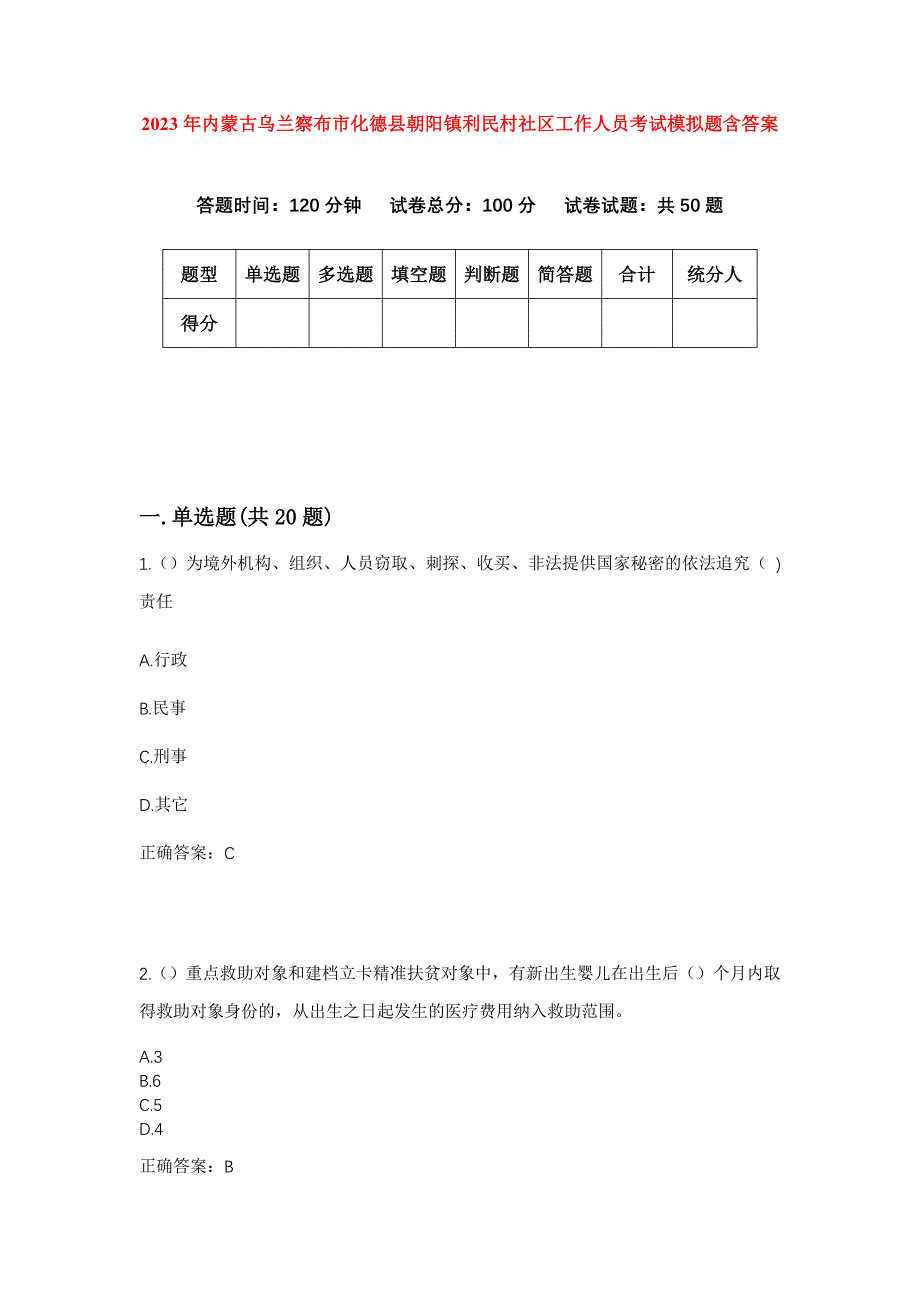 2023年内蒙古乌兰察布市化德县朝阳镇利民村社区工作人员考试模拟题含答案

答题时间：120分钟　试卷总分：100分　试卷试题：共50题

| 题型 | 单选题 | 多选题 | 填空题 | 判断题 | 简答题 | 合计 | 统分人 |
|---|---|---|---|---|---|---|---|
| 得分 | | | | | | | |

一.单选题(共20题)

1.（）为境外机构、组织、人员窃取、刺探、收买、非法提供国家秘密的依法追究（ ）责任

A.行政

B.民事

C.刑事

D.其它

正确答案：C

2.（）重点救助对象和建档立卡精准扶贫对象中，有新出生婴儿在出生后（）个月内取得救助对象身份的，从出生之日起发生的医疗费用纳入救助范围。

A.3
B.6
C.5
D.4

正确答案：B